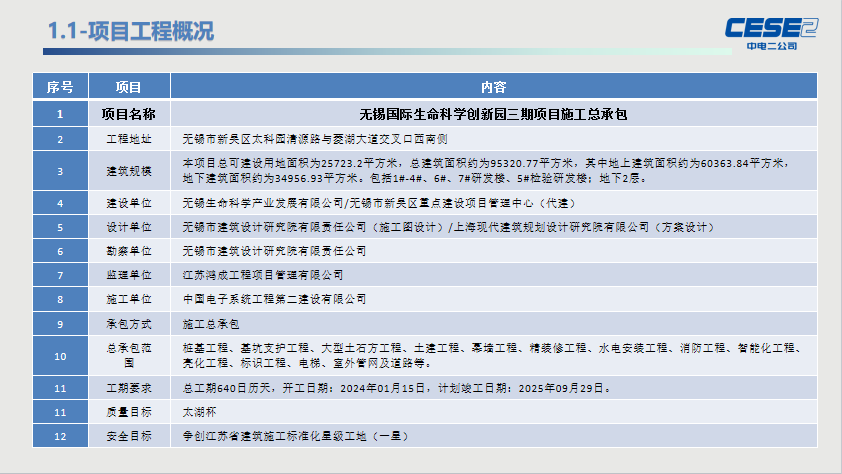 1.1-项目工程概况

CESE2
中电二公司

| 序号 | 项目 | 内容 |
|---|---|---|
| 1 | 项目名称 | 无锡国际生命科学创新园三期项目施工总承包 |
| 2 | 工程地址 | 无锡市新吴区太科园清源路与菱湖大道交叉口西南侧 |
| 3 | 建筑规模 | 本项目总可建设用地面积为25723.2平方米，总建筑面积约为95320.77平方米，其中地上建筑面积约为60363.84平方米，地下建筑面积约为34956.93平方米。包括1#-4#、6#、7#研发楼、5#检验研发楼；地下2层。 |
| 4 | 建设单位 | 无锡生命科学产业发展有限公司/无锡市新吴区重点建设项目管理中心（代建） |
| 5 | 设计单位 | 无锡市建筑设计研究院有限责任公司（施工图设计）/上海现代建筑规划设计研究院有限公司（方案设计） |
| 6 | 勘察单位 | 无锡市建筑设计研究院有限责任公司 |
| 7 | 监理单位 | 江苏鸿成工程项目管理有限公司 |
| 8 | 施工单位 | 中国电子系统工程第二建设有限公司 |
| 9 | 承包方式 | 施工总承包 |
| 10 | 总承包范围 | 桩基工程、基坑支护工程、大型土石方工程、土建工程、幕墙工程、精装修工程、水电安装工程、消防工程、智能化工程、亮化工程、标识工程、电梯、室外管网及道路等。 |
| 11 | 工期要求 | 总工期640日历天，开工日期：2024年01月15日，计划竣工日期：2025年09月29日。 |
| 11 | 质量目标 | 太湖杯 |
| 12 | 安全目标 | 争创江苏省建筑施工标准化星级工地（一星） |